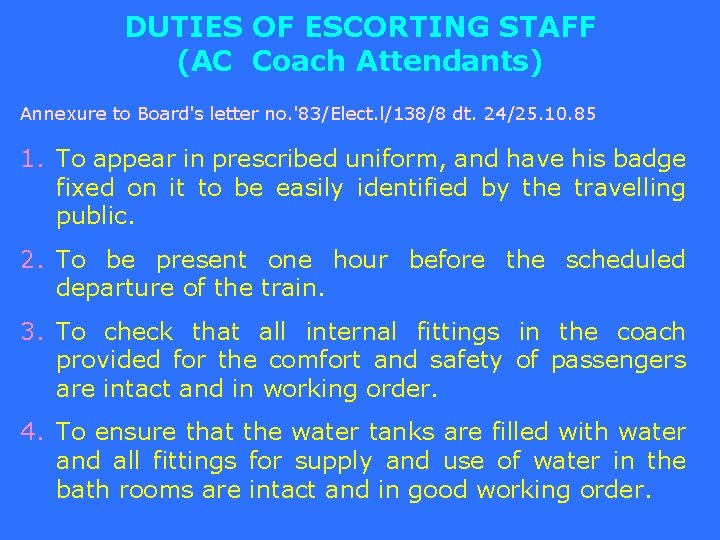 DUTIES OF ESCORTING STAFF
(AC Coach Attendants)

Annexure to Board's letter no.'83/Elect.l/138/8 dt. 24/25.10.85

1. To appear in prescribed uniform, and have his badge fixed on it to be easily identified by the travelling public.

2. To be present one hour before the scheduled departure of the train.

3. To check that all internal fittings in the coach provided for the comfort and safety of passengers are intact and in working order.

4. To ensure that the water tanks are filled with water and all fittings for supply and use of water in the bath rooms are intact and in good working order.